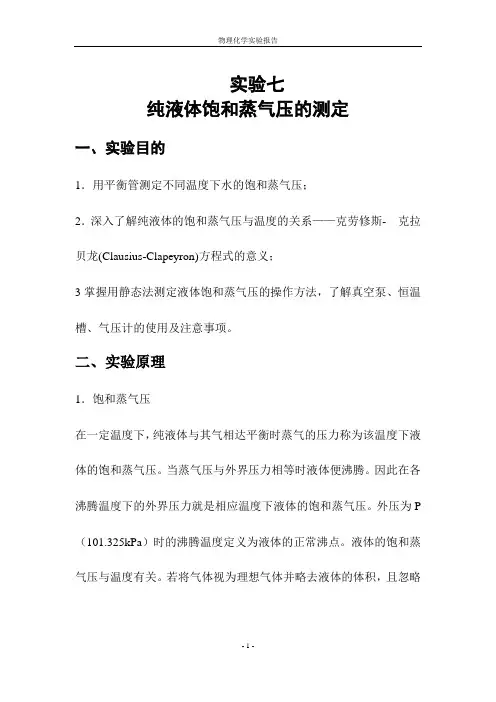 物理化学实验报告

实验七
纯液体饱和蒸气压的测定

一、实验目的

1．用平衡管测定不同温度下水的饱和蒸气压；

2．深入了解纯液体的饱和蒸气压与温度的关系——克劳修斯- 克拉贝龙(Clausius-Clapeyron)方程式的意义；

3 掌握用静态法测定液体饱和蒸气压的操作方法，了解真空泵、恒温槽、气压计的使用及注意事项。

二、实验原理

1．饱和蒸气压

在一定温度下，纯液体与其气相达平衡时蒸气的压力称为该温度下液体的饱和蒸气压。当蒸气压与外界压力相等时液体便沸腾。因此在各沸腾温度下的外界压力就是相应温度下液体的饱和蒸气压。外压为 P（101.325kPa）时的沸腾温度定义为液体的正常沸点。液体的饱和蒸气压与温度有关。若将气体视为理想气体并略去液体的体积，且忽略

- 1 -